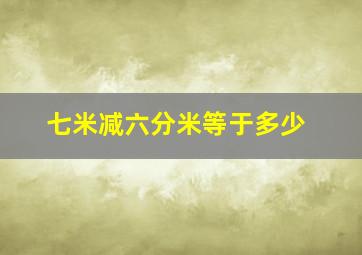 七米减六分米等于多少